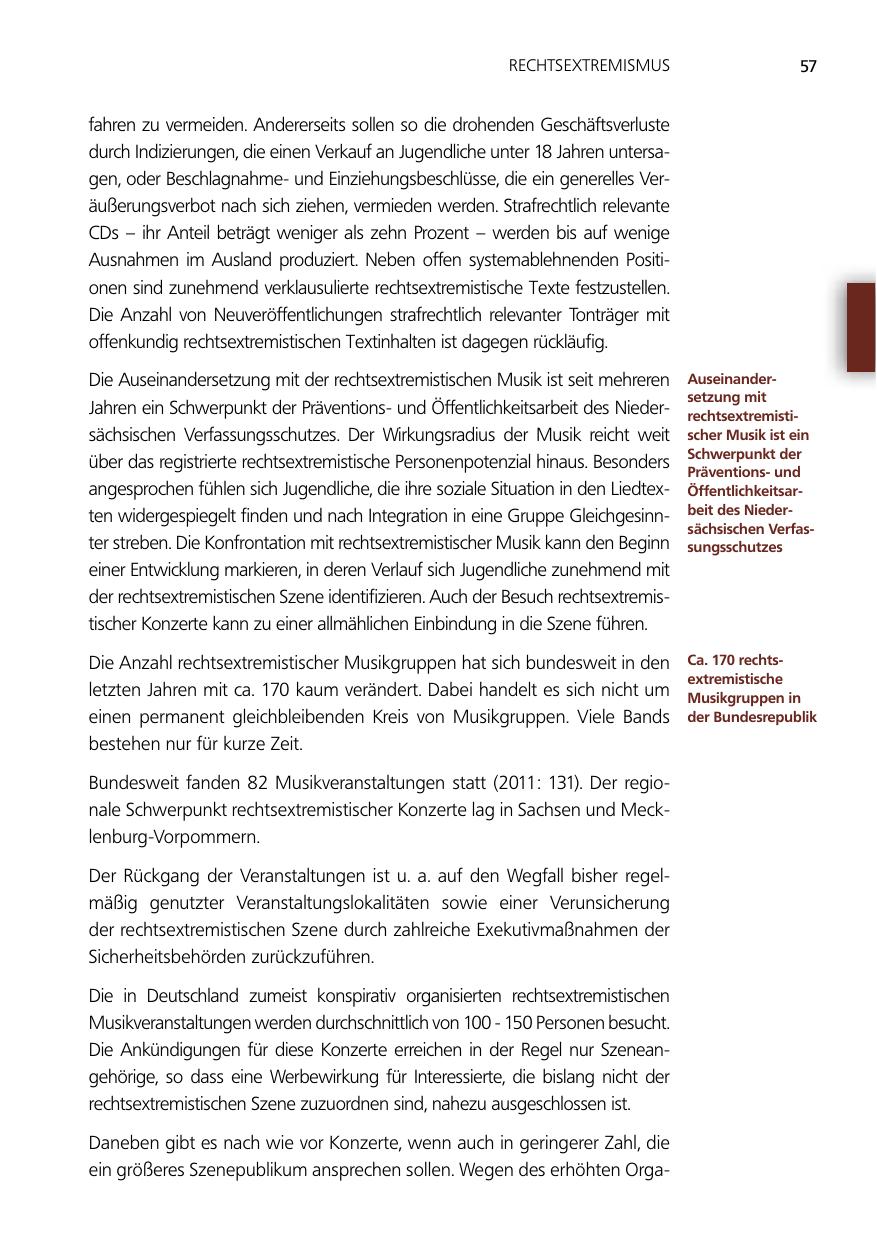 RECHTSEXTREMISMUS 57

fahren zu vermeiden. Andererseits sollen so die drohenden Geschäftsverluste durch Indizierungen, die einen Verkauf an Jugendliche unter 18 Jahren untersagen, oder Beschlagnahme- und Einziehungsbeschlüsse, die ein generelles Veräußerungsverbot nach sich ziehen, vermieden werden. Strafrechtlich relevante CDs – ihr Anteil beträgt weniger als zehn Prozent – werden bis auf wenige Ausnahmen im Ausland produziert. Neben offen systemablehnenden Positionen sind zunehmend verklausulierte rechtsextremistische Texte festzustellen. Die Anzahl von Neuveröffentlichungen strafrechtlich relevanter Tonträger mit offenkundig rechtsextremistischen Textinhalten ist dagegen rückläufig.

Die Auseinandersetzung mit der rechtsextremistischen Musik ist seit mehreren Jahren ein Schwerpunkt der Präventions- und Öffentlichkeitsarbeit des Niedersächsischen Verfassungsschutzes. Der Wirkungsradius der Musik reicht weit über das registrierte rechtsextremistische Personenpotenzial hinaus. Besonders angesprochen fühlen sich Jugendliche, die ihre soziale Situation in den Liedtexten widergespiegelt finden und nach Integration in eine Gruppe Gleichgesinnter streben. Die Konfrontation mit rechtsextremistischer Musik kann den Beginn einer Entwicklung markieren, in deren Verlauf sich Jugendliche zunehmend mit der rechtsextremistischen Szene identifizieren. Auch der Besuch rechtsextremistischer Konzerte kann zu einer allmählichen Einbindung in die Szene führen.

Auseinandersetzung mit rechtsextremistischer Musik ist ein Schwerpunkt der Präventions- und Öffentlichkeitsarbeit des Niedersächsischen Verfassungsschutzes

Die Anzahl rechtsextremistischer Musikgruppen hat sich bundesweit in den letzten Jahren mit ca. 170 kaum verändert. Dabei handelt es sich nicht um einen permanent gleichbleibenden Kreis von Musikgruppen. Viele Bands bestehen nur für kurze Zeit.

Ca. 170 rechtsextremistische Musikgruppen in der Bundesrepublik

Bundesweit fanden 82 Musikveranstaltungen statt (2011: 131). Der regionale Schwerpunkt rechtsextremistischer Konzerte lag in Sachsen und Mecklenburg-Vorpommern.

Der Rückgang der Veranstaltungen ist u. a. auf den Wegfall bisher regelmäßig genutzter Veranstaltungslokalitäten sowie einer Verunsicherung der rechtsextremistischen Szene durch zahlreiche Exekutivmaßnahmen der Sicherheitsbehörden zurückzuführen.

Die in Deutschland zumeist konspirativ organisierten rechtsextremistischen Musikveranstaltungen werden durchschnittlich von 100 - 150 Personen besucht. Die Ankündigungen für diese Konzerte erreichen in der Regel nur Szeneangehörige, so dass eine Werbewirkung für Interessierte, die bislang nicht der rechtsextremistischen Szene zuzuordnen sind, nahezu ausgeschlossen ist.

Daneben gibt es nach wie vor Konzerte, wenn auch in geringerer Zahl, die ein größeres Szenepublikum ansprechen sollen. Wegen des erhöhten Orga-